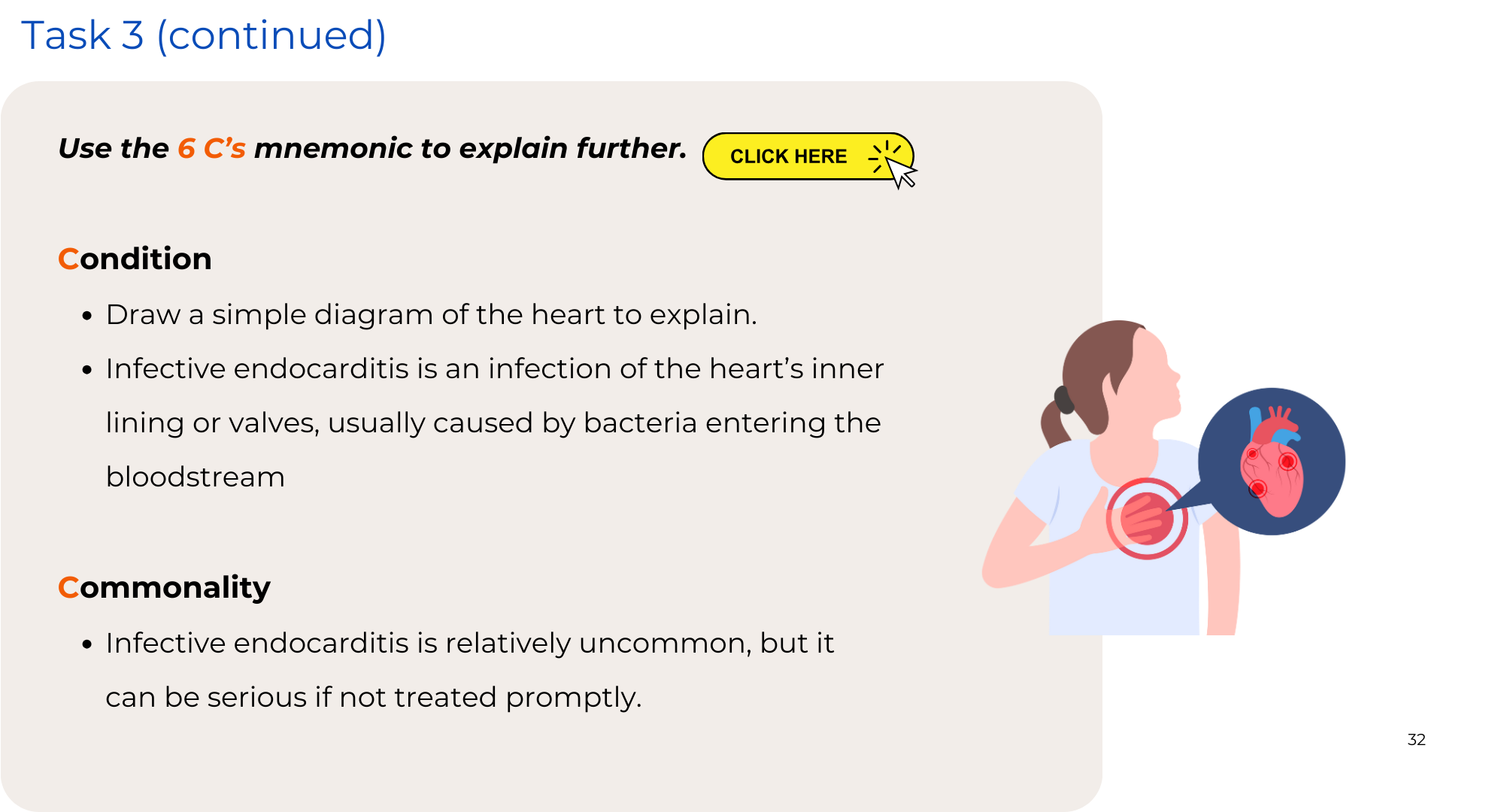 Task 3 (continued)

Use the 6 C's mnemonic to explain further. CLICK HERE

Condition

• Draw a simple diagram of the heart to explain.
• Infective endocarditis is an infection of the heart's inner lining or valves, usually caused by bacteria entering the bloodstream

Commonality

• Infective endocarditis is relatively uncommon, but it can be serious if not treated promptly.

32